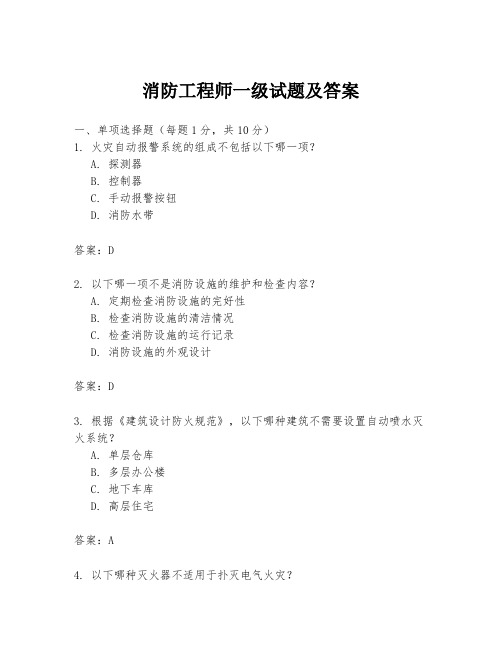 消防工程师一级试题及答案

一、单项选择题（每题1分，共10分）

1. 火灾自动报警系统的组成不包括以下哪一项？
A. 探测器
B. 控制器
C. 手动报警按钮
D. 消防水带

答案：D

2. 以下哪一项不是消防设施的维护和检查内容？
A. 定期检查消防设施的完好性
B. 检查消防设施的清洁情况
C. 检查消防设施的运行记录
D. 消防设施的外观设计

答案：D

3. 根据《建筑设计防火规范》，以下哪种建筑不需要设置自动喷水灭火系统？
A. 单层仓库
B. 多层办公楼
C. 地下车库
D. 高层住宅

答案：A

4. 以下哪种灭火器不适用于扑灭电气火灾？